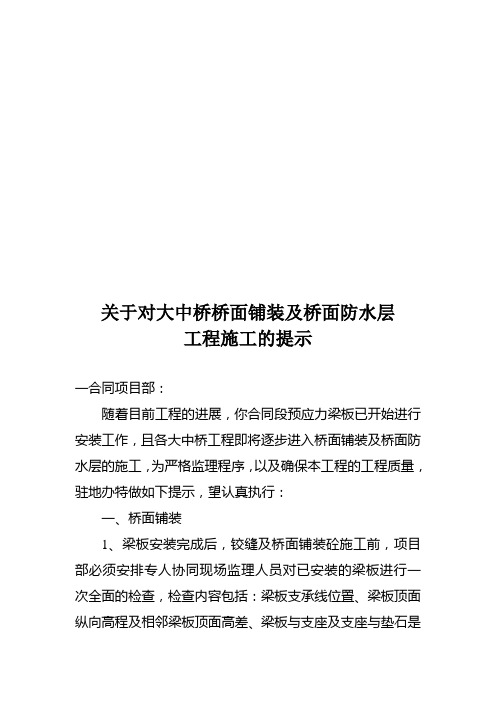 关于对大中桥桥面铺装及桥面防水层
工程施工的提示

一合同项目部：

随着目前工程的进展，你合同段预应力梁板已开始进行安装工作，且各大中桥工程即将逐步进入桥面铺装及桥面防水层的施工，为严格监理程序，以及确保本工程的工程质量，驻地办特做如下提示，望认真执行：

一、桥面铺装

1、梁板安装完成后，铰缝及桥面铺装砼施工前，项目部必须安排专人协同现场监理人员对已安装的梁板进行一次全面的检查，检查内容包括：梁板支承线位置、梁板顶面纵向高程及相邻梁板顶面高差、梁板与支座及支座与垫石是